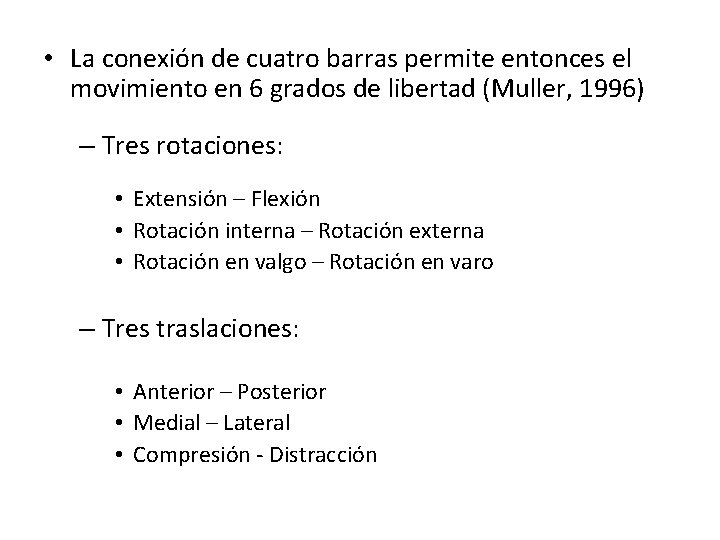 • La conexión de cuatro barras permite entonces el movimiento en 6 grados de libertad (Muller, 1996)

– Tres rotaciones:

• Extensión – Flexión
• Rotación interna – Rotación externa
• Rotación en valgo – Rotación en varo

– Tres traslaciones:

• Anterior – Posterior
• Medial – Lateral
• Compresión - Distracción